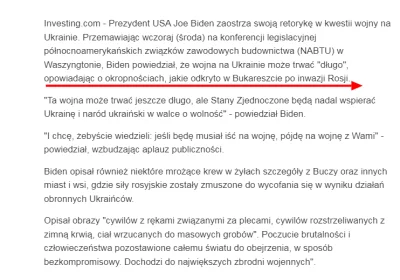 Investing.com - Prezydent USA Joe Biden zaostrza swoją retorykę w kwestii wojny na Ukrainie. Przemawiając wczoraj (środa) na konferencji legislacyjnej północnoamerykańskich związków zawodowych budownictwa (NABTU) w Waszyngtonie, Biden powiedział, że wojna na Ukrainie może trwać "długo", opowiadając o okropnościach, jakie odkryto w Bukareszcie po inwazji Rosji.

"Ta wojna może trwać jeszcze długo, ale Stany Zjednoczone będą nadal wspierać Ukrainę i naród ukraiński w walce o wolność" - powiedział Biden.

"I chcę, żebyście wiedzieli: jeśli będę musiał iść na wojnę, pójdę na wojnę z Wami" - powiedział, wzbudzając aplauz publiczności.

Biden opisał również niektóre mrożące krew w żyłach szczegóły z Buczy oraz innych miast i wsi, gdzie siły rosyjskie zostały zmuszone do wycofania się w wyniku działań obronnych Ukraińców.

Opisał obrazy "cywilów z rękami związanymi za plecami, cywilów rozstrzeliwanych z zimną krwią, ciał wrzucanych do masowych grobów". Poczucie brutalności i człowieczeństwa pozostawione całemu światu do obejrzenia, w sposób bezkompromisowy. Dochodzi do największych zbrodni wojennych".